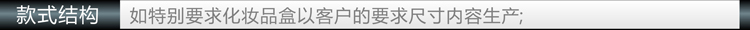 款式结构

如特别要求化妆品盒以客户的要求尺寸内容生产;